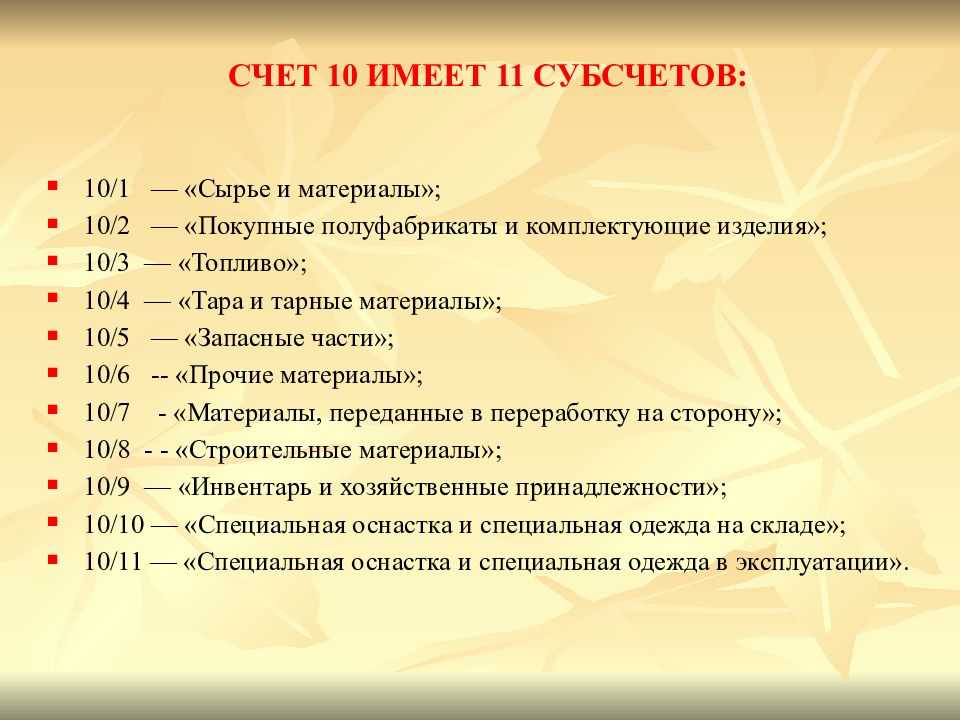 СЧЕТ 10 ИМЕЕТ 11 СУБСЧЕТОВ:

- 10/1 — «Сырье и материалы»;
- 10/2 — «Покупные полуфабрикаты и комплектующие изделия»;
- 10/3 — «Топливо»;
- 10/4 — «Тара и тарные материалы»;
- 10/5 — «Запасные части»;
- 10/6 -- «Прочие материалы»;
- 10/7 - «Материалы, переданные в переработку на сторону»;
- 10/8 - - «Строительные материалы»;
- 10/9 — «Инвентарь и хозяйственные принадлежности»;
- 10/10 — «Специальная оснастка и специальная одежда на складе»;
- 10/11 — «Специальная оснастка и специальная одежда в эксплуатации».